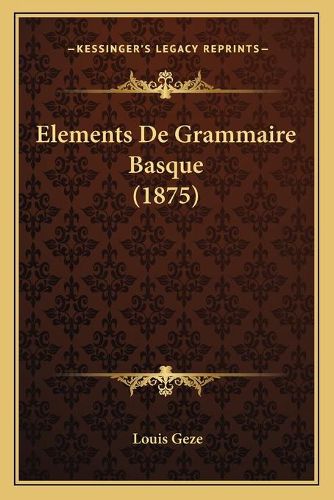 —KESSINGER'S LEGACY REPRINTS—

Elements De Grammaire Basque (1875)

Louis Geze